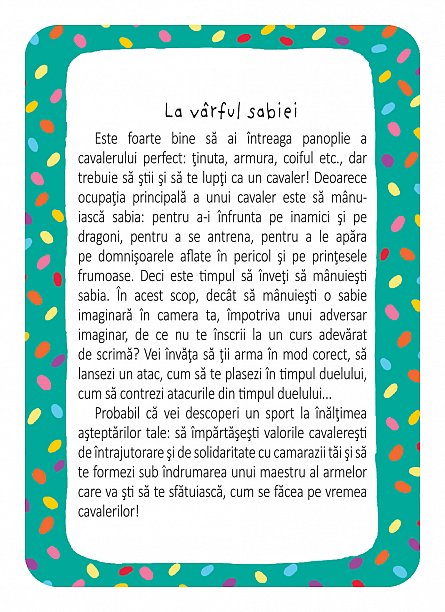 La vârful sabiei

Este foarte bine să ai întreaga panoplie a cavalerului perfect: ţinuta, armura, coiful etc., dar trebuie să ştii şi să te lupţi ca un cavaler! Deoarece ocupaţia principală a unui cavaler este să mânuiască sabia: pentru a-i înfrunta pe inamici şi pe dragoni, pentru a se antrena, pentru a le apăra pe domnişoarele aflate în pericol şi pe prinţesele frumoase. Deci este timpul să înveţi să mânuieşti sabia. În acest scop, decât să mânuieşti o sabie imaginară în camera ta, împotriva unui adversar imaginar, de ce nu te înscrii la un curs adevărat de scrimă? Vei învăţa să ţii arma în mod corect, să lansezi un atac, cum să te plasezi în timpul duelului, cum să contrezi atacurile din timpul duelului...

Probabil că vei descoperi un sport la înălţimea aşteptărilor tale: să împărtăşeşti valorile cavalereşti de întrajutorare şi de solidaritate cu camarazii tăi şi să te formezi sub îndrumarea unui maestru al armelor care va şti să te sfătuiască, cum se făcea pe vremea cavalerilor!